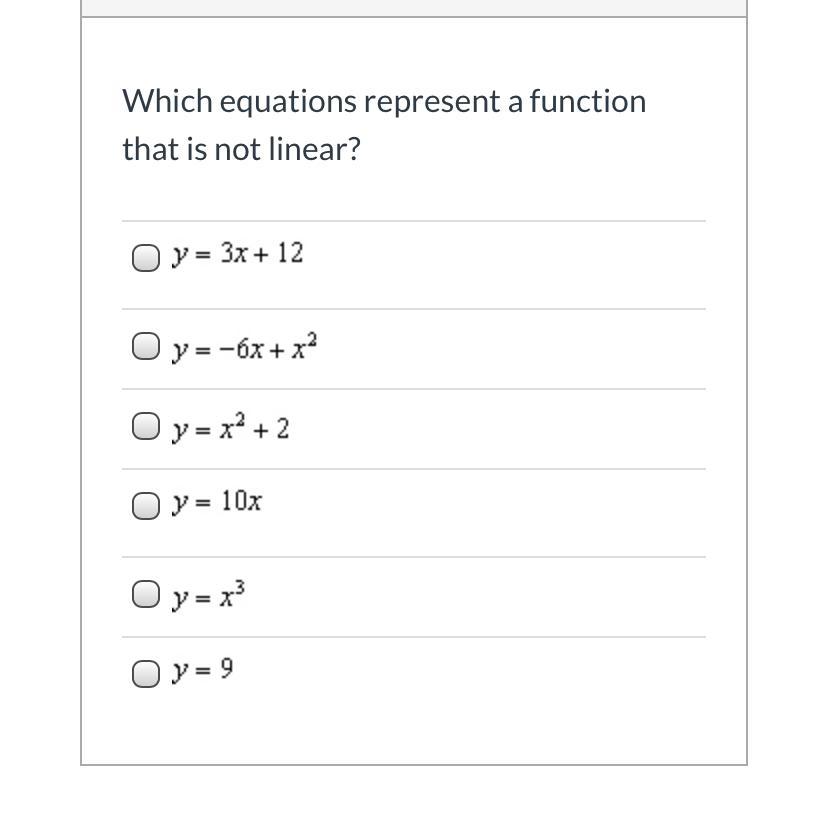 Which equations represent a function that is not linear?

$y = 3x + 12$

$y = -6x + x^2$

$y = x^2 + 2$

$y = 10x$

$y = x^3$

$y = 9$